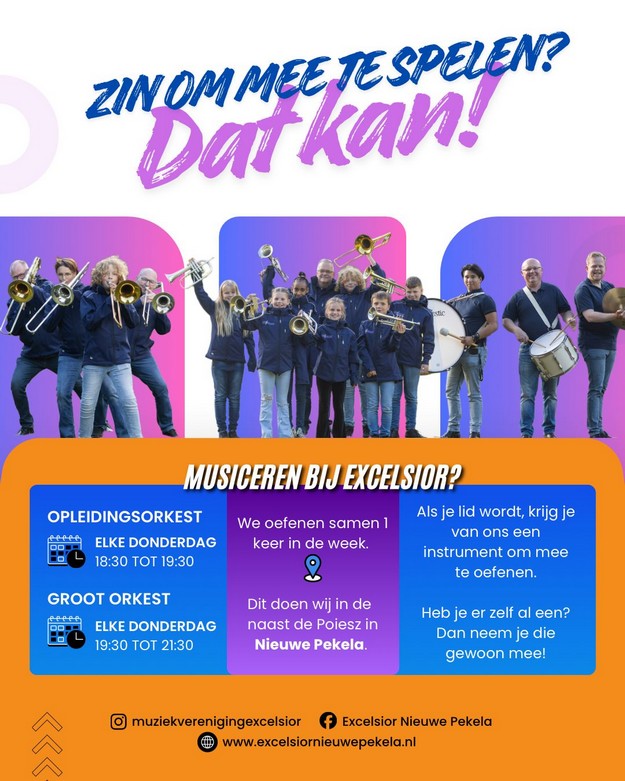 ZIN OM MEE TE SPELEN?
Dat kan!

MUSICEREN BIJ EXCELSIOR?

OPLEIDINGSORKEST
ELKE DONDERDAG
18:30 TOT 19:30

GROOT ORKEST
ELKE DONDERDAG
19:30 TOT 21:30

We oefenen samen 1 keer in de week.

Dit doen wij in de naast de Poiesz in Nieuwe Pekela.

Als je lid wordt, krijg je van ons een instrument om mee te oefenen.

Heb je er zelf al een? Dan neem je die gewoon mee!

muziekverenigingexcelsior
Excelsior Nieuwe Pekela
www.excelsiornieuwepekela.nl